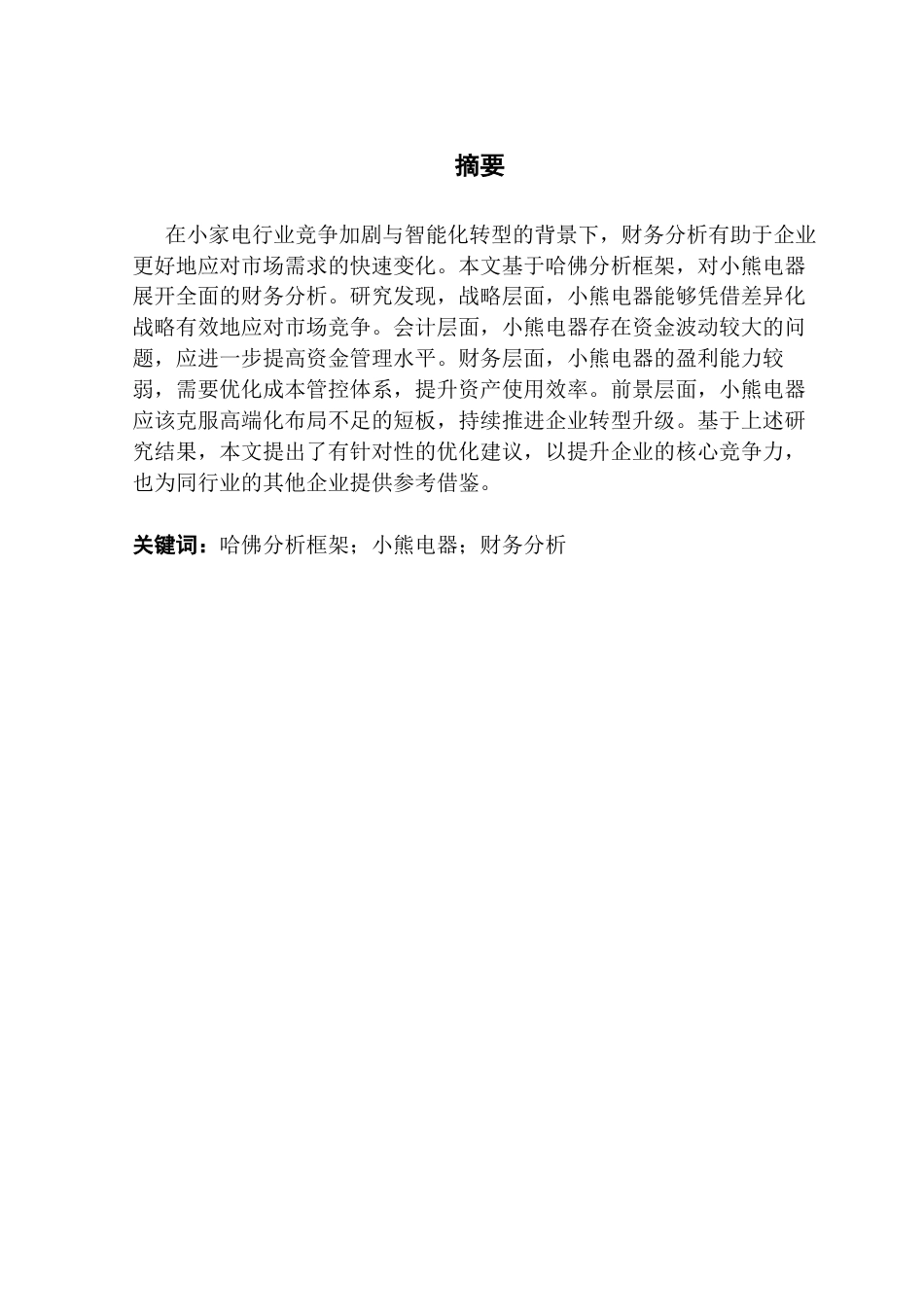 摘要

在小家电行业竞争加剧与智能化转型的背景下，财务分析有助于企业更好地应对市场需求的快速变化。本文基于哈佛分析框架，对小熊电器展开全面的财务分析。研究发现，战略层面，小熊电器能够凭借差异化战略有效地应对市场竞争。会计层面，小熊电器存在资金波动较大的问题，应进一步提高资金管理水平。财务层面，小熊电器的盈利能力较弱，需要优化成本管控体系，提升资产使用效率。前景层面，小熊电器应该克服高端化布局不足的短板，持续推进企业转型升级。基于上述研究结果，本文提出了有针对性的优化建议，以提升企业的核心竞争力，也为同行业的其他企业提供参考借鉴。

关键词：哈佛分析框架；小熊电器；财务分析